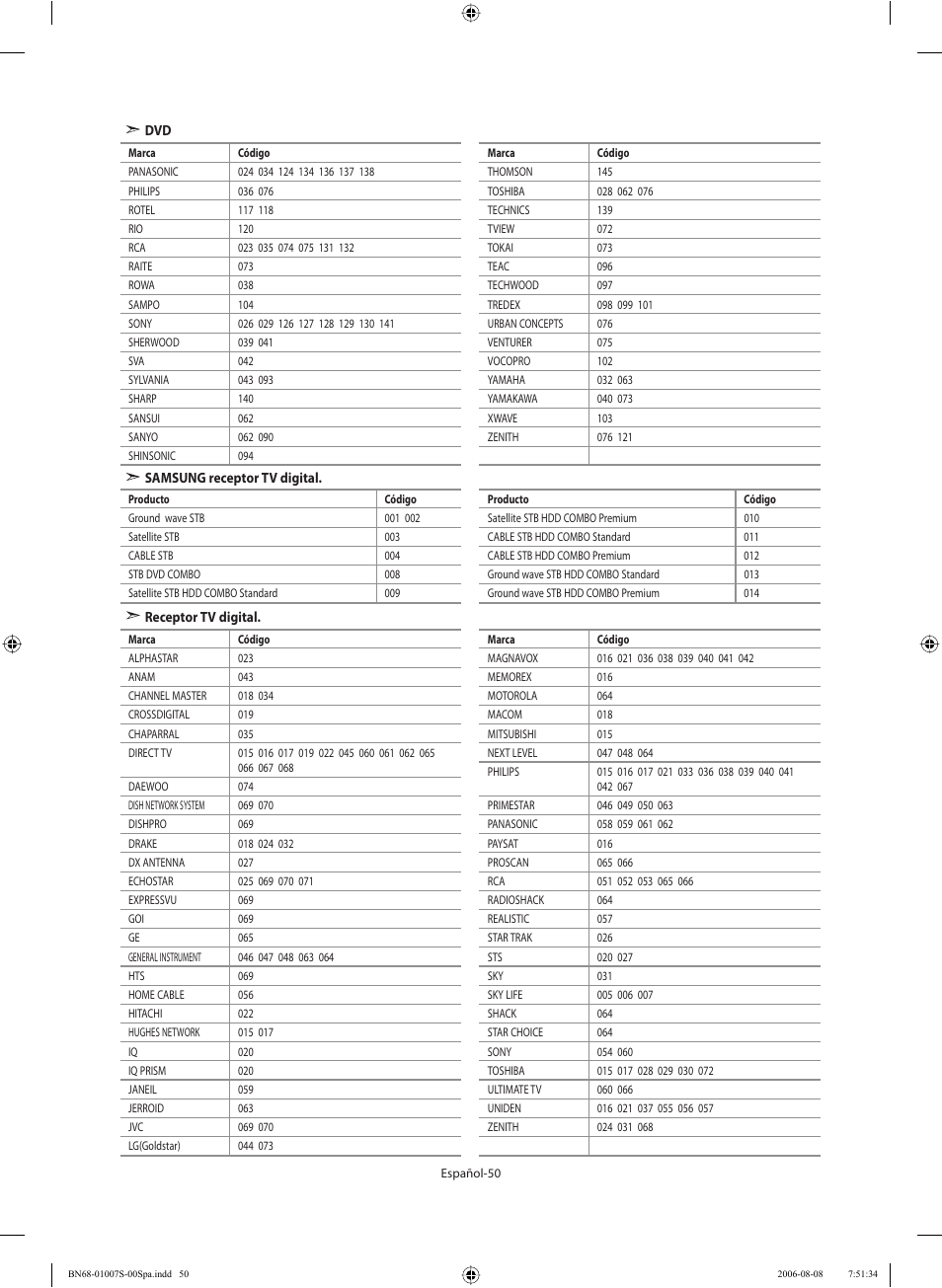 ➣ DVD

| Marca | Código |
|---|---|
| PANASONIC | 024 034 124 134 136 137 138 |
| PHILIPS | 036 076 |
| ROTEL | 117 118 |
| RIO | 120 |
| RCA | 023 035 074 075 131 132 |
| RAITE | 073 |
| ROWA | 038 |
| SAMPO | 104 |
| SONY | 026 029 126 127 128 129 130 141 |
| SHERWOOD | 039 041 |
| SVA | 042 |
| SYLVANIA | 043 093 |
| SHARP | 140 |
| SANSUI | 062 |
| SANYO | 062 090 |
| SHINSONIC | 094 |

| Marca | Código |
|---|---|
| THOMSON | 145 |
| TOSHIBA | 028 062 076 |
| TECHNICS | 139 |
| TVIEW | 072 |
| TOKAI | 073 |
| TEAC | 096 |
| TECHWOOD | 097 |
| TREDEX | 098 099 101 |
| URBAN CONCEPTS | 076 |
| VENTURER | 075 |
| VOCOPRO | 102 |
| YAMAHA | 032 063 |
| YAMAKAWA | 040 073 |
| XWAVE | 103 |
| ZENITH | 076 121 |
| | |

➣ SAMSUNG receptor TV digital.

| Producto | Código |
|---|---|
| Ground wave STB | 001 002 |
| Satellite STB | 003 |
| CABLE STB | 004 |
| STB DVD COMBO | 008 |
| Satellite STB HDD COMBO Standard | 009 |

| Producto | Código |
|---|---|
| Satellite STB HDD COMBO Premium | 010 |
| CABLE STB HDD COMBO Standard | 011 |
| CABLE STB HDD COMBO Premium | 012 |
| Ground wave STB HDD COMBO Standard | 013 |
| Ground wave STB HDD COMBO Premium | 014 |

➣ Receptor TV digital.

| Marca | Código |
|---|---|
| ALPHASTAR | 023 |
| ANAM | 043 |
| CHANNEL MASTER | 018 034 |
| CROSSDIGITAL | 019 |
| CHAPARRAL | 035 |
| DIRECT TV | 015 016 017 019 022 045 060 061 062 065 066 067 068 |
| DAEWOO | 074 |
| DISH NETWORK SYSTEM | 069 070 |
| DISHPRO | 069 |
| DRAKE | 018 024 032 |
| DX ANTENNA | 027 |
| ECHOSTAR | 025 069 070 071 |
| EXPRESSVU | 069 |
| GOI | 069 |
| GE | 065 |
| GENERAL INSTRUMENT | 046 047 048 063 064 |
| HTS | 069 |
| HOME CABLE | 056 |
| HITACHI | 022 |
| HUGHES NETWORK | 015 017 |
| IQ | 020 |
| IQ PRISM | 020 |
| JANEIL | 059 |
| JERROID | 063 |
| JVC | 069 070 |
| LG(Goldstar) | 044 073 |

| Marca | Código |
|---|---|
| MAGNAVOX | 016 021 036 038 039 040 041 042 |
| MEMOREX | 016 |
| MOTOROLA | 064 |
| MACOM | 018 |
| MITSUBISHI | 015 |
| NEXT LEVEL | 047 048 064 |
| PHILIPS | 015 016 017 021 033 036 038 039 040 041 042 067 |
| PRIMESTAR | 046 049 050 063 |
| PANASONIC | 058 059 061 062 |
| PAYSAT | 016 |
| PROSCAN | 065 066 |
| RCA | 051 052 053 065 066 |
| RADIOSHACK | 064 |
| REALISTIC | 057 |
| STAR TRAK | 026 |
| STS | 020 027 |
| SKY | 031 |
| SKY LIFE | 005 006 007 |
| SHACK | 064 |
| STAR CHOICE | 064 |
| SONY | 054 060 |
| TOSHIBA | 015 017 028 029 030 072 |
| ULTIMATE TV | 060 066 |
| UNIDEN | 016 021 037 055 056 057 |
| ZENITH | 024 031 068 |
| | |

Español-50

BN68-01007S-00Spa.indd 50 2006-08-08 7:51:34